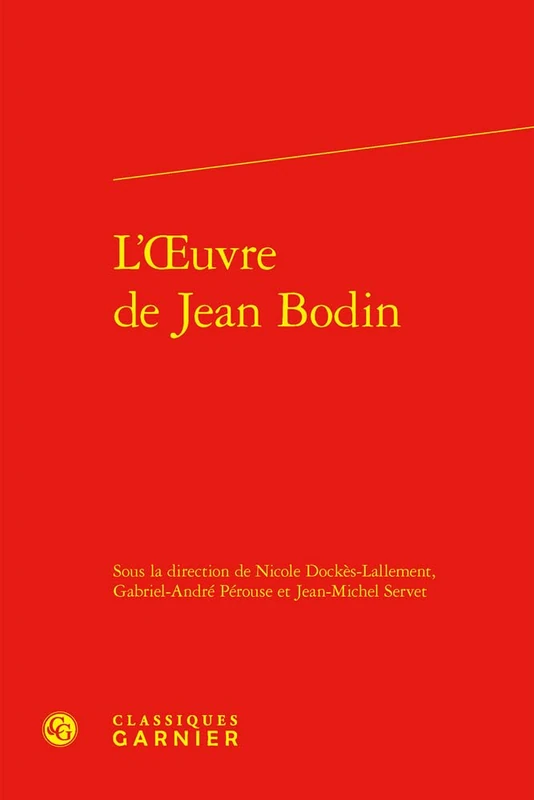 L'Œuvre de Jean Bodin

Sous la direction de Nicole Dockès-Lallement, Gabriel-André Pérouse et Jean-Michel Servet

CLASSIQUES GARNIER